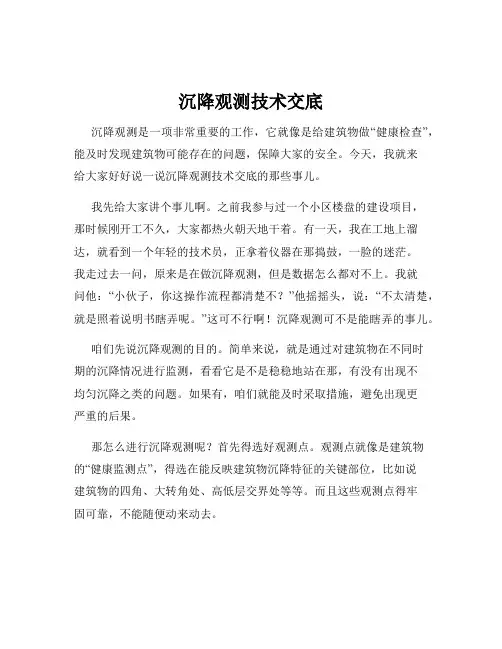 沉降观测技术交底

沉降观测是一项非常重要的工作，它就像是给建筑物做“健康检查”，能及时发现建筑物可能存在的问题，保障大家的安全。今天，我就来给大家好好说一说沉降观测技术交底的那些事儿。

我先给大家讲个事儿啊。之前我参与过一个小区楼盘的建设项目，那时候刚开工不久，大家都热火朝天地干着。有一天，我在工地上溜达，就看到一个年轻的技术员，正拿着仪器在那捣鼓，一脸的迷茫。我走过去一问，原来是在做沉降观测，但是数据怎么都对不上。我就问他：“小伙子，你这操作流程都清楚不？”他摇摇头，说：“不太清楚，就是照着说明书瞎弄呢。”这可不行啊！沉降观测可不是能瞎弄的事儿。

咱们先说沉降观测的目的。简单来说，就是通过对建筑物在不同时期的沉降情况进行监测，看看它是不是稳稳地站在那，有没有出现不均匀沉降之类的问题。如果有，咱们就能及时采取措施，避免出现更严重的后果。

那怎么进行沉降观测呢？首先得选好观测点。观测点就像是建筑物的“健康监测点”，得选在能反映建筑物沉降特征的关键部位，比如说建筑物的四角、大转角处、高低层交界处等等。而且这些观测点得牢固可靠，不能随便动来动去。